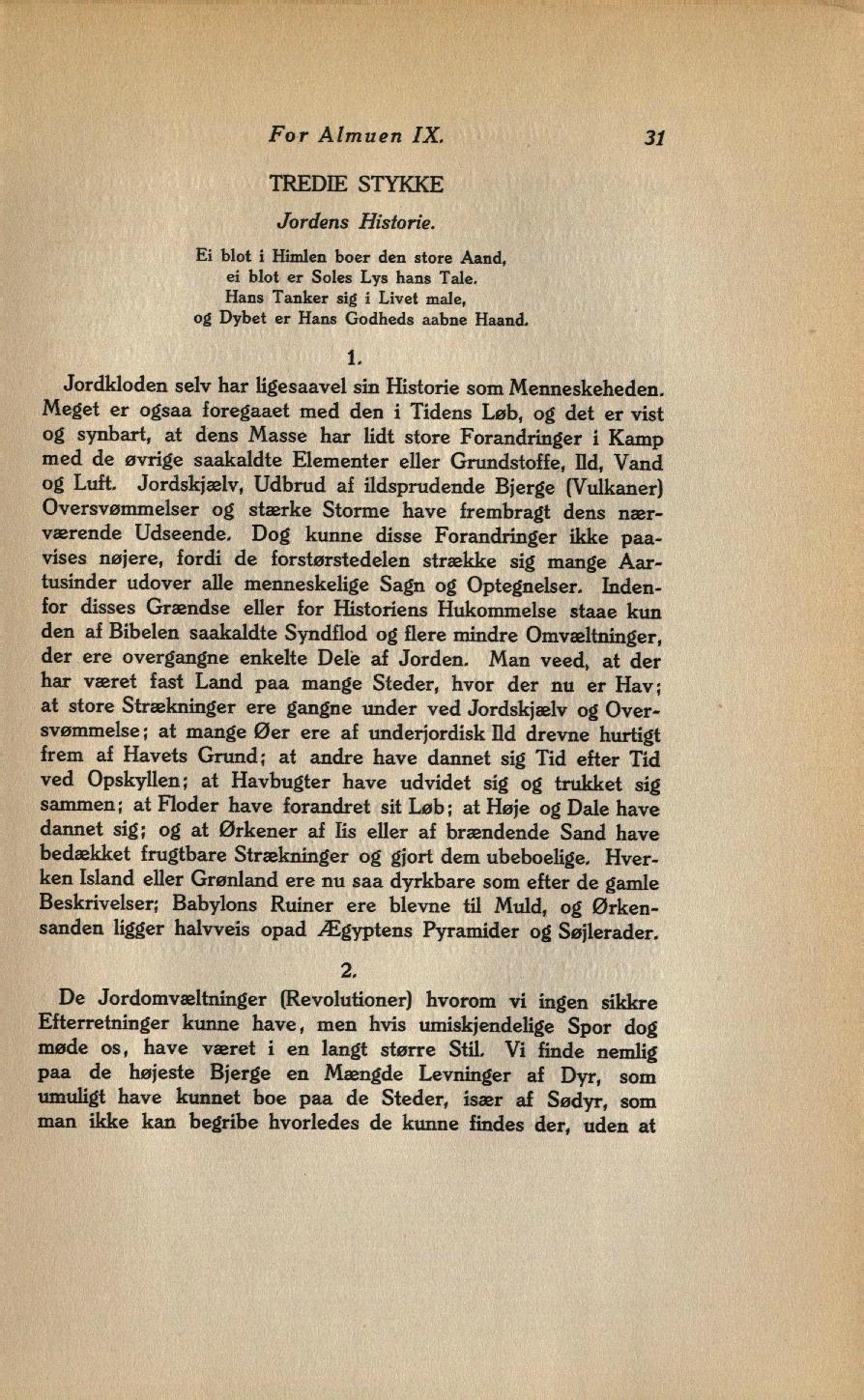 For Almuen IX. 31

TREDIE STYKKE

Jordens Historie.

Ei blot i Himlen boer den store Aand,
ei blot er Soles Lys hans Tale.
Hans Tanker sig i Livet male,
og Dybet er Hans Godheds aabne Haand.

1.

Jordkloden selv har ligesaavel sin Historie som Menneskeheden. Meget er ogsaa foregaaet med den i Tidens Løb, og det er vist og synbart, at dens Masse har lidt store Forandringer i Kamp med de øvrige saakaldte Elementer eller Grundstoffe, Ild, Vand og Luft. Jordskjælv, Udbrud af ildsprudende Bjerge (Vulkaner) Oversvømmelser og stærke Storme have frembragt dens nærværende Udseende. Dog kunne disse Forandringer ikke paavises nøjere, fordi de forstørstedelen strække sig mange Aartusinder udover alle menneskelige Sagn og Optegnelser. Indenfor disses Grændse eller for Historiens Hukommelse staae kun den af Bibelen saakaldte Syndflod og flere mindre Omvæltninger, der ere overgangne enkelte Dele af Jorden. Man veed, at der har været fast Land paa mange Steder, hvor der nu er Hav; at store Strækninger ere gangne under ved Jordskjælv og Oversvømmelse; at mange Øer ere af underjordisk Ild drevne hurtigt frem af Havets Grund; at andre have dannet sig Tid efter Tid ved Opskyllen; at Havbugter have udvidet sig og trukket sig sammen; at Floder have forandret sit Løb; at Høje og Dale have dannet sig; og at Ørkener af Iis eller af brændende Sand have bedækket frugtbare Strækninger og gjort dem ubeboelige. Hverken Island eller Grønland ere nu saa dyrkbare som efter de gamle Beskrivelser; Babylons Ruiner ere blevne til Muld, og Ørkensanden ligger halvveis opad Ægyptens Pyramider og Søjlerader.

2.

De Jordomvæltninger (Revolutioner) hvorom vi ingen sikkre Efterretninger kunne have, men hvis umiskjendelige Spor dog møde os, have været i en langt større Stil. Vi finde nemlig paa de højeste Bjerge en Mængde Levninger af Dyr, som umuligt have kunnet boe paa de Steder, især af Sødyr, som man ikke kan begribe hvorledes de kunne findes der, uden at